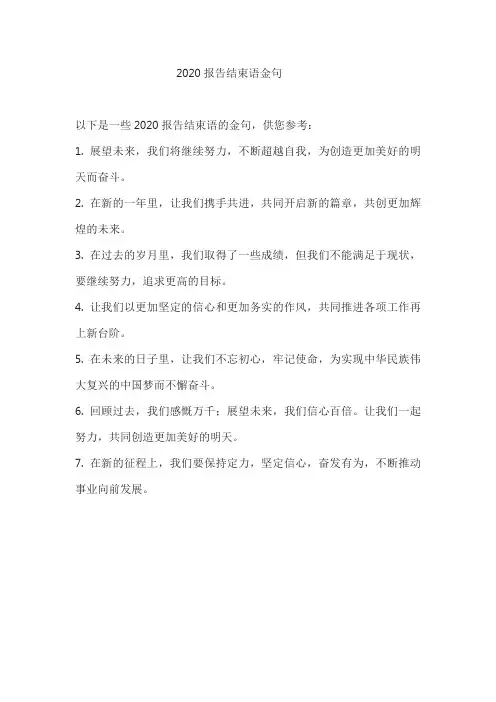 2020 报告结束语金句

以下是一些 2020 报告结束语的金句，供您参考：

1. 展望未来，我们将继续努力，不断超越自我，为创造更加美好的明天而奋斗。

2. 在新的一年里，让我们携手共进，共同开启新的篇章，共创更加辉煌的未来。

3. 在过去的岁月里，我们取得了一些成绩，但我们不能满足于现状，要继续努力，追求更高的目标。

4. 让我们以更加坚定的信心和更加务实的作风，共同推进各项工作再上新台阶。

5. 在未来的日子里，让我们不忘初心，牢记使命，为实现中华民族伟大复兴的中国梦而不懈奋斗。

6. 回顾过去，我们感慨万千；展望未来，我们信心百倍。让我们一起努力，共同创造更加美好的明天。

7. 在新的征程上，我们要保持定力，坚定信心，奋发有为，不断推动事业向前发展。